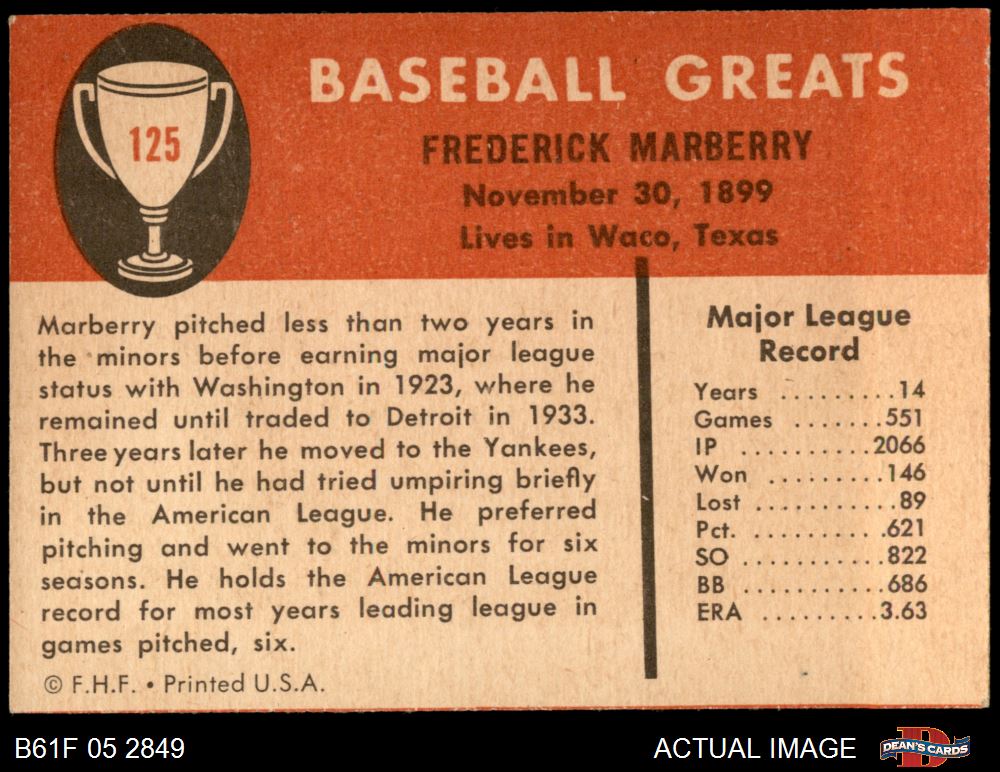 125

BASEBALL GREATS

FREDERICK MARBERRY
November 30, 1899
Lives in Waco, Texas

Marberry pitched less than two years in the minors before earning major league status with Washington in 1923, where he remained until traded to Detroit in 1933. Three years later he moved to the Yankees, but not until he had tried umpiring briefly in the American League. He preferred pitching and went to the minors for six seasons. He holds the American League record for most years leading league in games pitched, six.

© F.H.F. • Printed U.S.A.

Major League Record

Years 14
Games 551
IP 2066
Won 146
Lost 89
Pct. .621
SO 822
BB 686
ERA 3.63

B61F 05 2849

ACTUAL IMAGE

DEAN'S CARDS